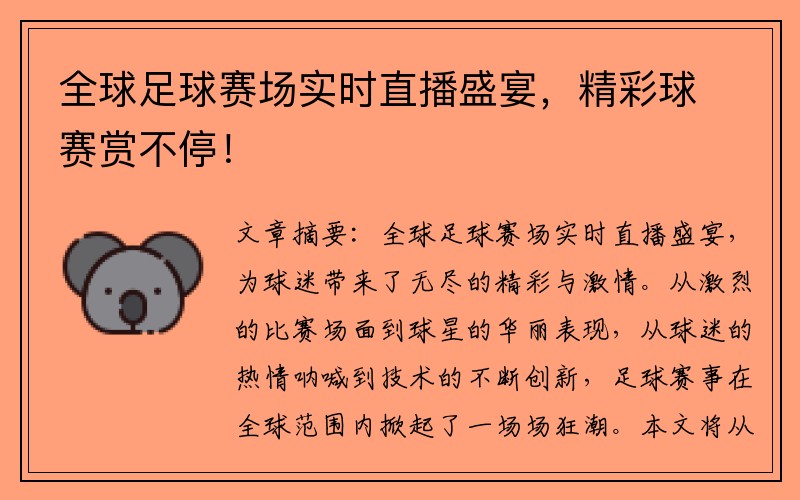 全球足球赛场实时直播盛宴，精彩球赛赏不停！

文章摘要：全球足球赛场实时直播盛宴，为球迷带来了无尽的精彩与激情。从激烈的比赛场面到球星的华丽表现，从球迷的热情呐喊到技术的不断创新，足球赛事在全球范围内掀起了一场场狂潮。本文将从